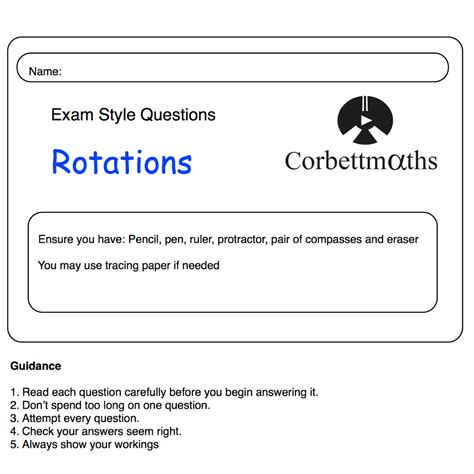 Name:

Exam Style Questions

Rotations

Corbettmαths

Ensure you have: Pencil, pen, ruler, protractor, pair of compasses and eraser

You may use tracing paper if needed

Guidance

1. Read each question carefully before you begin answering it.
2. Don't spend too long on one question.
3. Attempt every question.
4. Check your answers seem right.
5. Always show your workings